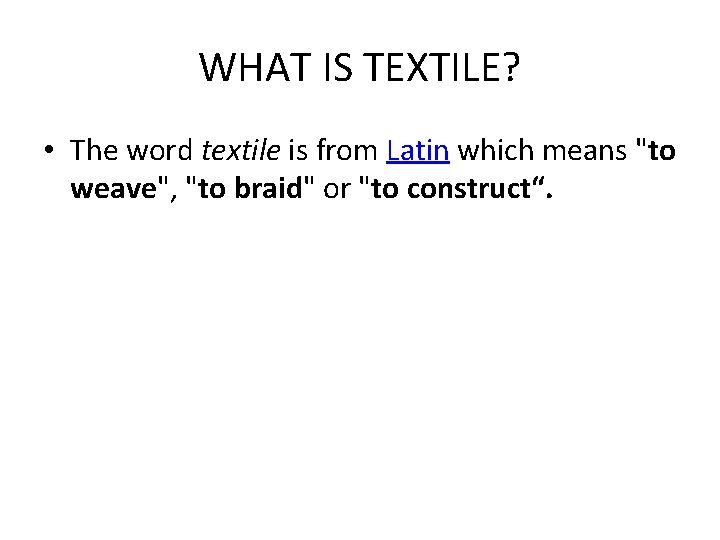 WHAT IS TEXTILE?

• The word textile is from Latin which means "to weave", "to braid" or "to construct".